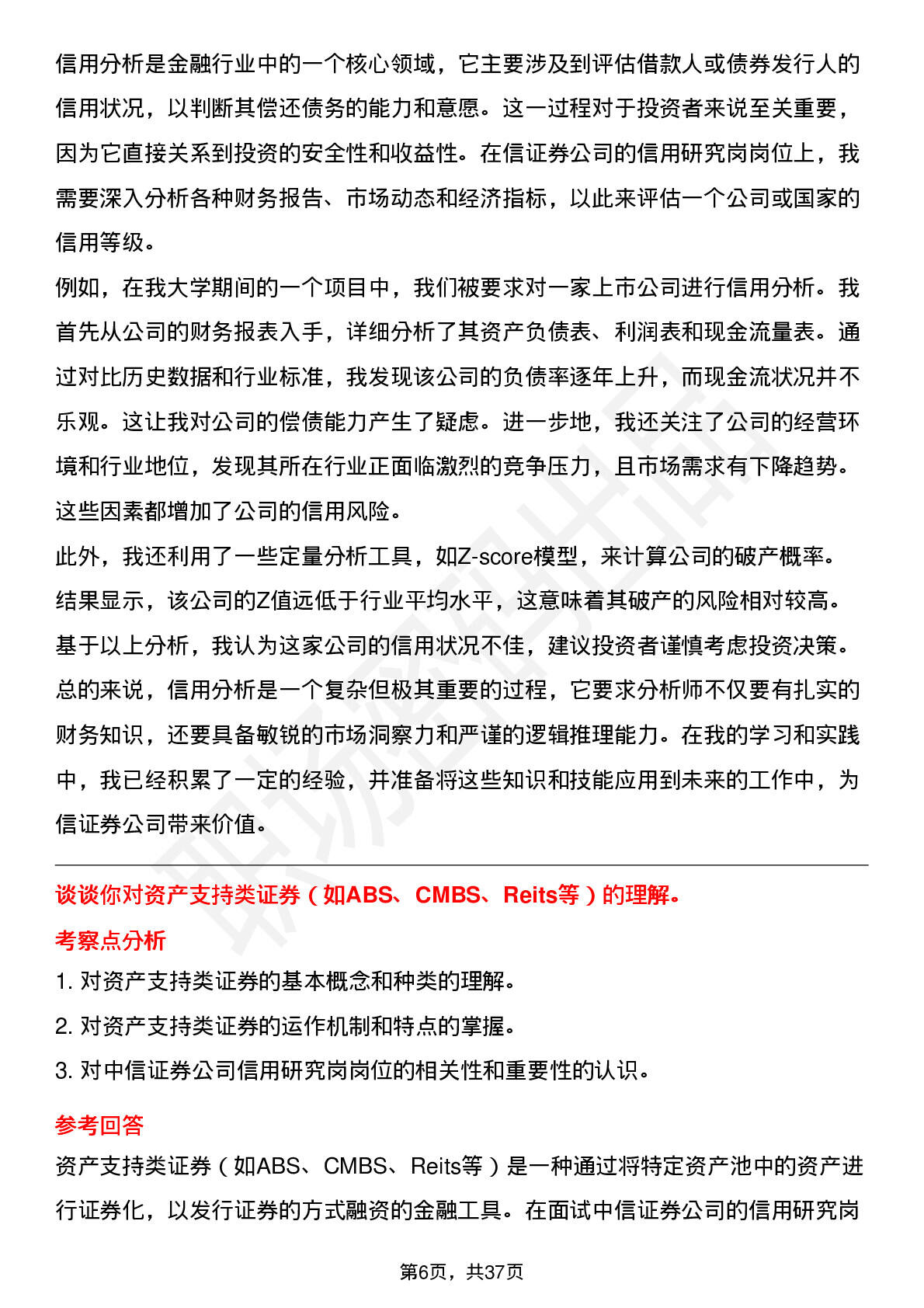 信用分析是金融行业中的一个核心领域，它主要涉及到评估借款人或债券发行人的信用状况，以判断其偿还债务的能力和意愿。这一过程对于投资者来说至关重要，因为它直接关系到投资的安全性和收益性。在信证券公司的信用研究岗岗位上，我需要深入分析各种财务报告、市场动态和经济指标，以此来评估一个公司或国家的信用等级。

例如，在我大学期间的一个项目中，我们被要求对一家上市公司进行信用分析。我首先从公司的财务报表入手，详细分析了其资产负债表、利润表和现金流量表。通过对比历史数据和行业标准，我发现该公司的负债率逐年上升，而现金流状况并不乐观。这让我对公司的偿债能力产生了疑虑。进一步地，我还关注了公司的经营环境和行业地位，发现其所在行业正面临激烈的竞争压力，且市场需求有下降趋势。这些因素都增加了公司的信用风险。

此外，我还利用了一些定量分析工具，如Z-score模型，来计算公司的破产概率。结果显示，该公司的Z值远低于行业平均水平，这意味着其破产的风险相对较高。基于以上分析，我认为这家公司的信用状况不佳，建议投资者谨慎考虑投资决策。

总的来说，信用分析是一个复杂但极其重要的过程，它要求分析师不仅要有扎实的财务知识，还要具备敏锐的市场洞察力和严谨的逻辑推理能力。在我的学习和实践中，我已经积累了一定的经验，并准备将这些知识和技能应用到未来的工作中，为信证券公司带来价值。

谈谈你对资产支持类证券（如ABS、CMBS、Reits等）的理解。

考察点分析

1. 对资产支持类证券的基本概念和种类的理解。

2. 对资产支持类证券的运作机制和特点的掌握。

3. 对中信证券公司信用研究岗岗位的相关性和重要性的认识。

参考回答

资产支持类证券（如ABS、CMBS、Reits等）是一种通过将特定资产池中的资产进行证券化，以发行证券的方式融资的金融工具。在面试中信证券公司的信用研究岗

第6页，共37页